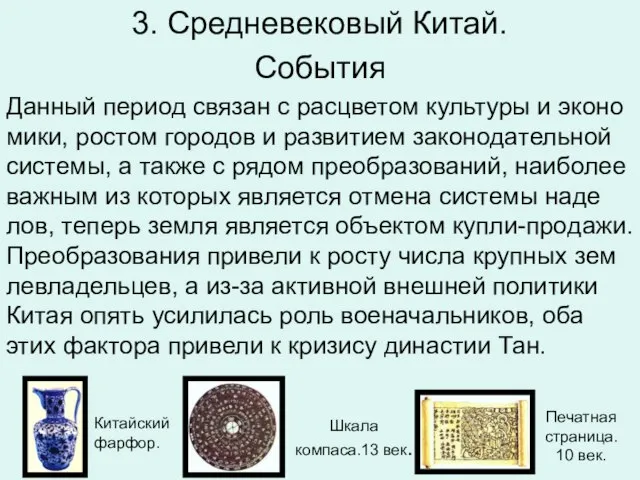 3. Средневековый Китай.
События

Данный период связан с расцветом культуры и эконо мики, ростом городов и развитием законодательной системы, а также с рядом преобразований, наиболее важным из которых является отмена системы наде лов, теперь земля является объектом купли-продажи. Преобразования привели к росту числа крупных зем левладельцев, а из-за активной внешней политики Китая опять усилилась роль военачальников, оба этих фактора привели к кризису династии Тан.

Китайский фарфор.

Шкала компаса.13 век.

Печатная страница. 10 век.